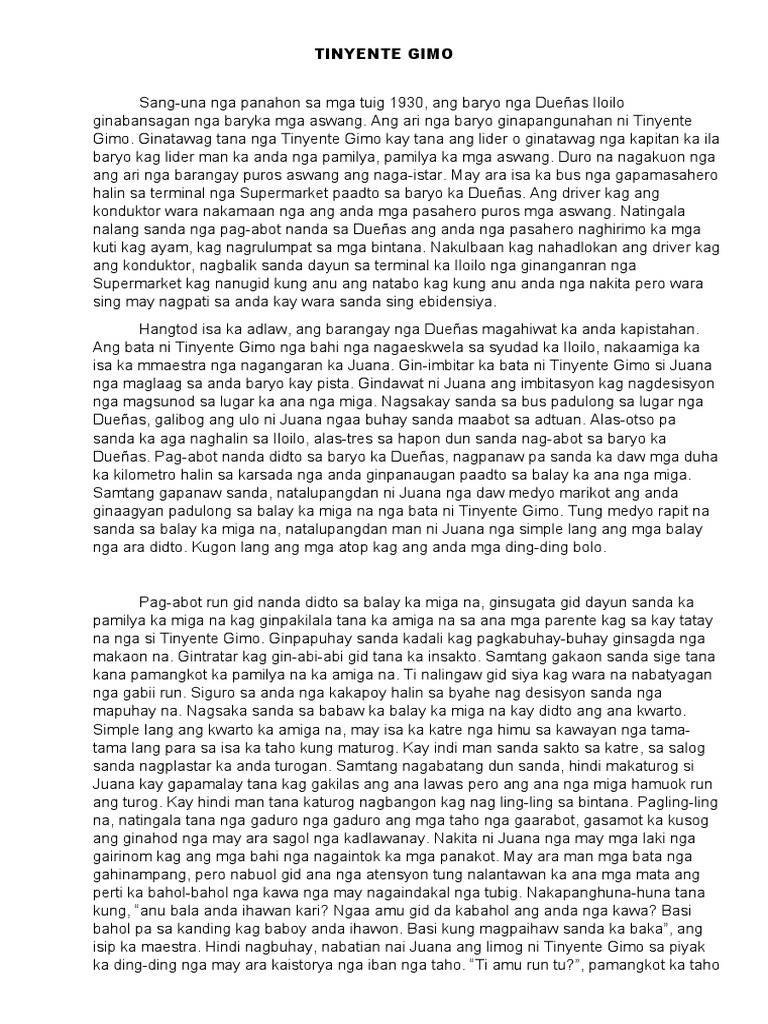 TINYENTE GIMO

Sang-una nga panahon sa mga tuig 1930, ang baryo nga Dueñas Iloilo ginabansagan nga baryka mga aswang. Ang ari nga baryo ginapangunahan ni Tinyente Gimo. Ginatawag tana nga Tinyente Gimo kay tana ang lider o ginatawag nga kapitan ka ila baryo kag lider man ka anda nga pamilya, pamilya ka mga aswang. Duro na nagakuon nga ang ari nga barangay puros aswang ang naga-istar. May ara isa ka bus nga gapamasahero halin sa terminal nga Supermarket paadto sa baryo ka Dueñas. Ang driver kag ang konduktor wara nakamaan nga ang anda mga pasahero puros mga aswang. Natingala nalang sanda nga pag-abot nanda sa Dueñas ang anda nga pasahero naghirimo ka mga kuti kag ayam, kag nagrulumpat sa mga bintana. Nakulbaan kag nahadlokan ang driver kag ang konduktor, nagbalik sanda dayun sa terminal ka Iloilo nga ginanganran nga Supermarket kag nanugid kung anu ang natabo kag kung anu anda nga nakita pero wara sing may nagpati sa anda kay wara sanda sing ebidensiya.

Hangtod isa ka adlaw, ang barangay nga Dueñas magahiwat ka anda kapistahan. Ang bata ni Tinyente Gimo nga bahi nga nagaeskwela sa syudad ka Iloilo, nakaamiga ka isa ka mmaestra nga nagangaran ka Juana. Gin-imbitar ka bata ni Tinyente Gimo si Juana nga maglaag sa anda baryo kay pista. Gindawat ni Juana ang imbitasyon kag nagdesisyon nga magsunod sa lugar ka ana nga miga. Nagsakay sanda sa bus padulong sa lugar nga Dueñas, galibog ang ulo ni Juana ngaa buhay sanda maabot sa adtuan. Alas-otso pa sanda ka aga naghalin sa Iloilo, alas-tres sa hapon dun sanda nag-abot sa baryo ka Dueñas. Pag-abot nanda didto sa baryo ka Dueñas, nagpanaw pa sanda ka daw mga duha ka kilometro halin sa karsada nga anda ginpanaugan paadto sa balay ka ana nga miga. Samtang gapanaw sanda, natalupangdan ni Juana nga daw medyo marikot ang anda ginaagyan padulong sa balay ka miga na nga bata ni Tinyente Gimo. Tung medyo rapit na sanda sa balay ka miga na, natalupangdan man ni Juana nga simple lang ang mga balay nga ara didto. Kugon lang ang mga atop kag ang anda mga ding-ding bolo.

Pag-abot run gid nanda didto sa balay ka miga na, ginsugata gid dayun sanda ka pamilya ka miga na kag ginpakilala tana ka amiga na sa ana mga parente kag sa kay tatay na nga si Tinyente Gimo. Ginpapuhay sanda kadali kag pagkabuhay-buhay ginsagda nga makaon na. Gintratar kag gin-abi-abi gid tana ka insakto. Samtang gakaon sanda sige tana kana pamangkot ka pamilya na ka amiga na. Ti nalingaw gid siya kag wara na nabatyagan nga gabii run. Siguro sa anda nga kakapoy halin sa byahe nag desisyon sanda nga mapuhay na. Nagsaka sanda sa babaw ka balay ka miga na kay didto ang ana kwarto. Simple lang ang kwarto ka amiga na, may isa ka katre nga himu sa kawayan nga tama-tama lang para sa isa ka taho kung maturog. Kay indi man sanda sakto sa katre, sa salog sanda nagplastar ka anda turogan. Samtang nagabatang dun sanda, hindi makaturog si Juana kay gapamalay tana kag gakilas ang ana lawas pero ang ana nga miga hamuok run ang turog. Kay hindi man tana katurog nagbangon kag nag ling-ling sa bintana. Pagling-ling na, natingala tana nga gaduro nga gaduro ang mga taho nga gaarabot, gasamot ka kusog ang ginahod nga may ara sagol nga kadlawanay. Nakita ni Juana nga may mga laki nga gairinom kag ang mga bahi nga nagaintok ka mga panakot. May ara man mga bata nga gahinampang, pero nabuol gid ana nga atensyon tung nalantawan ka ana mga mata ang perti ka bahol-bahol nga kawa nga may nagaindakal nga tubig. Nakapanghuna-huna tana kung, “anu bala anda ihawan kari? Ngaa amu gid da kabahol ang anda nga kawa? Basi bahol pa sa kanding kag baboy anda ihawon. Basi kung magpaihaw sanda ka baka”, ang isip ka maestra. Hindi nagbuhay, nabatian nai Juana ang limog ni Tinyente Gimo sa piyak ka ding-ding nga may ara kaistorya nga iban nga taho. “Ti amu run tu?”, pamangkot ka taho